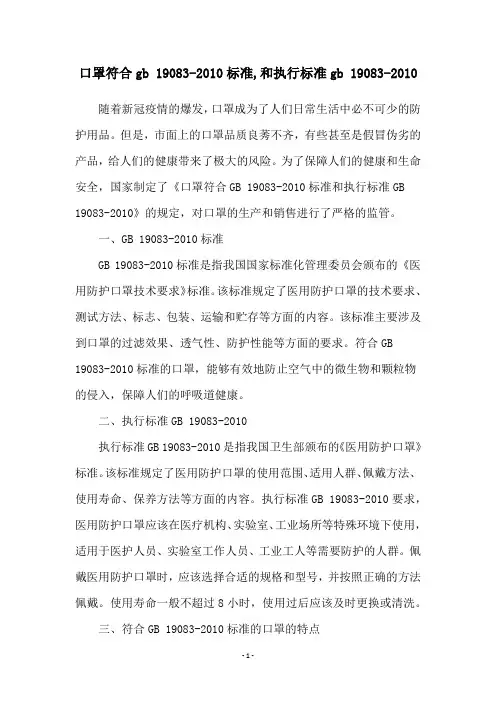 口罩符合 gb 19083-2010 标准,和执行标准 gb 19083-2010

随着新冠疫情的爆发，口罩成为了人们日常生活中必不可少的防护用品。但是，市面上的口罩品质良莠不齐，有些甚至是假冒伪劣的产品，给人们的健康带来了极大的风险。为了保障人们的健康和生命安全，国家制定了《口罩符合 GB 19083-2010 标准和执行标准 GB 19083-2010》的规定，对口罩的生产和销售进行了严格的监管。

一、GB 19083-2010 标准

GB 19083-2010 标准是指我国国家标准化管理委员会颁布的《医用防护口罩技术要求》标准。该标准规定了医用防护口罩的技术要求、测试方法、标志、包装、运输和贮存等方面的内容。该标准主要涉及到口罩的过滤效果、透气性、防护性能等方面的要求。符合 GB 19083-2010 标准的口罩，能够有效地防止空气中的微生物和颗粒物的侵入，保障人们的呼吸道健康。

二、执行标准 GB 19083-2010

执行标准 GB 19083-2010 是指我国卫生部颁布的《医用防护口罩》标准。该标准规定了医用防护口罩的使用范围、适用人群、佩戴方法、使用寿命、保养方法等方面的内容。执行标准 GB 19083-2010 要求，医用防护口罩应该在医疗机构、实验室、工业场所等特殊环境下使用，适用于医护人员、实验室工作人员、工业工人等需要防护的人群。佩戴医用防护口罩时，应该选择合适的规格和型号，并按照正确的方法佩戴。使用寿命一般不超过 8 小时，使用过后应该及时更换或清洗。

三、符合 GB 19083-2010 标准的口罩的特点

-1-